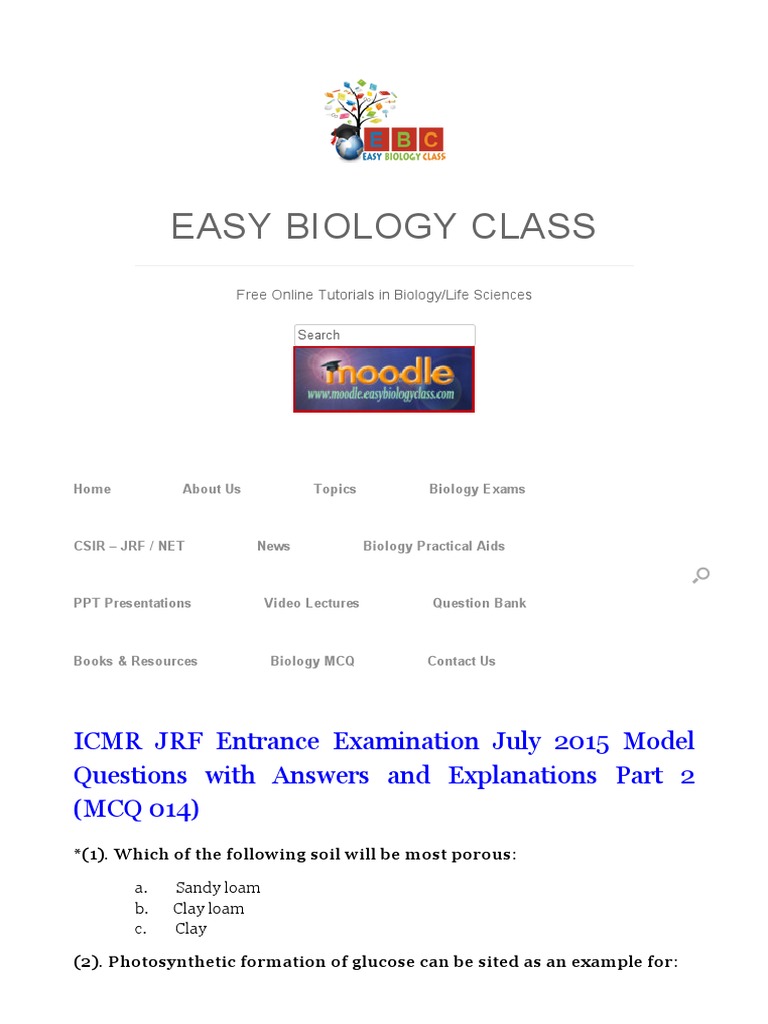 EBC
EASY BIOLOGY CLASS

EASY BIOLOGY CLASS

Free Online Tutorials in Biology/Life Sciences

Search

moodle
www.moodle.easybiologyclass.com

Home About Us Topics Biology Exams

CSIR – JRF / NET News Biology Practical Aids

PPT Presentations Video Lectures Question Bank

Books & Resources Biology MCQ Contact Us

ICMR JRF Entrance Examination July 2015 Model Questions with Answers and Explanations Part 2 (MCQ 014)

*(1). Which of the following soil will be most porous:

a. Sandy loam
b. Clay loam
c. Clay

(2). Photosynthetic formation of glucose can be sited as an example for: